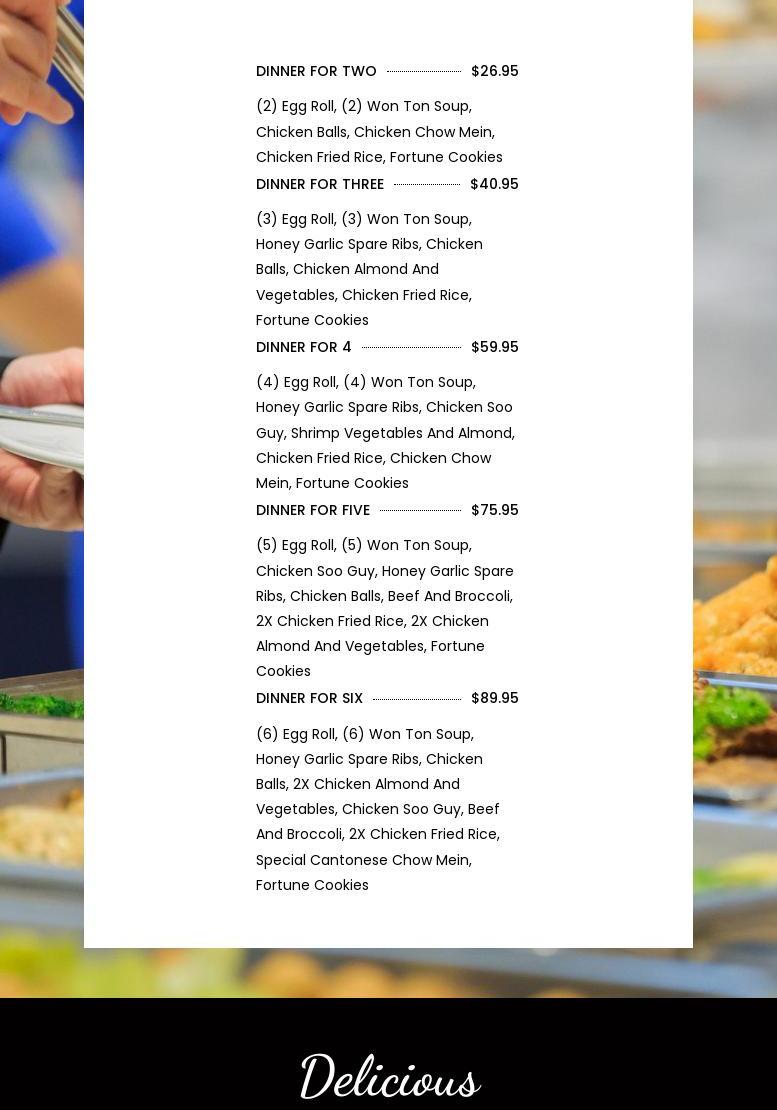 DINNER FOR TWO $26.95

(2) Egg Roll, (2) Won Ton Soup, Chicken Balls, Chicken Chow Mein, Chicken Fried Rice, Fortune Cookies

DINNER FOR THREE $40.95

(3) Egg Roll, (3) Won Ton Soup, Honey Garlic Spare Ribs, Chicken Balls, Chicken Almond And Vegetables, Chicken Fried Rice, Fortune Cookies

DINNER FOR 4 $59.95

(4) Egg Roll, (4) Won Ton Soup, Honey Garlic Spare Ribs, Chicken Soo Guy, Shrimp Vegetables And Almond, Chicken Fried Rice, Chicken Chow Mein, Fortune Cookies

DINNER FOR FIVE $75.95

(5) Egg Roll, (5) Won Ton Soup, Chicken Soo Guy, Honey Garlic Spare Ribs, Chicken Balls, Beef And Broccoli, 2X Chicken Fried Rice, 2X Chicken Almond And Vegetables, Fortune Cookies

DINNER FOR SIX $89.95

(6) Egg Roll, (6) Won Ton Soup, Honey Garlic Spare Ribs, Chicken Balls, 2X Chicken Almond And Vegetables, Chicken Soo Guy, Beef And Broccoli, 2X Chicken Fried Rice, Special Cantonese Chow Mein, Fortune Cookies

Delicious